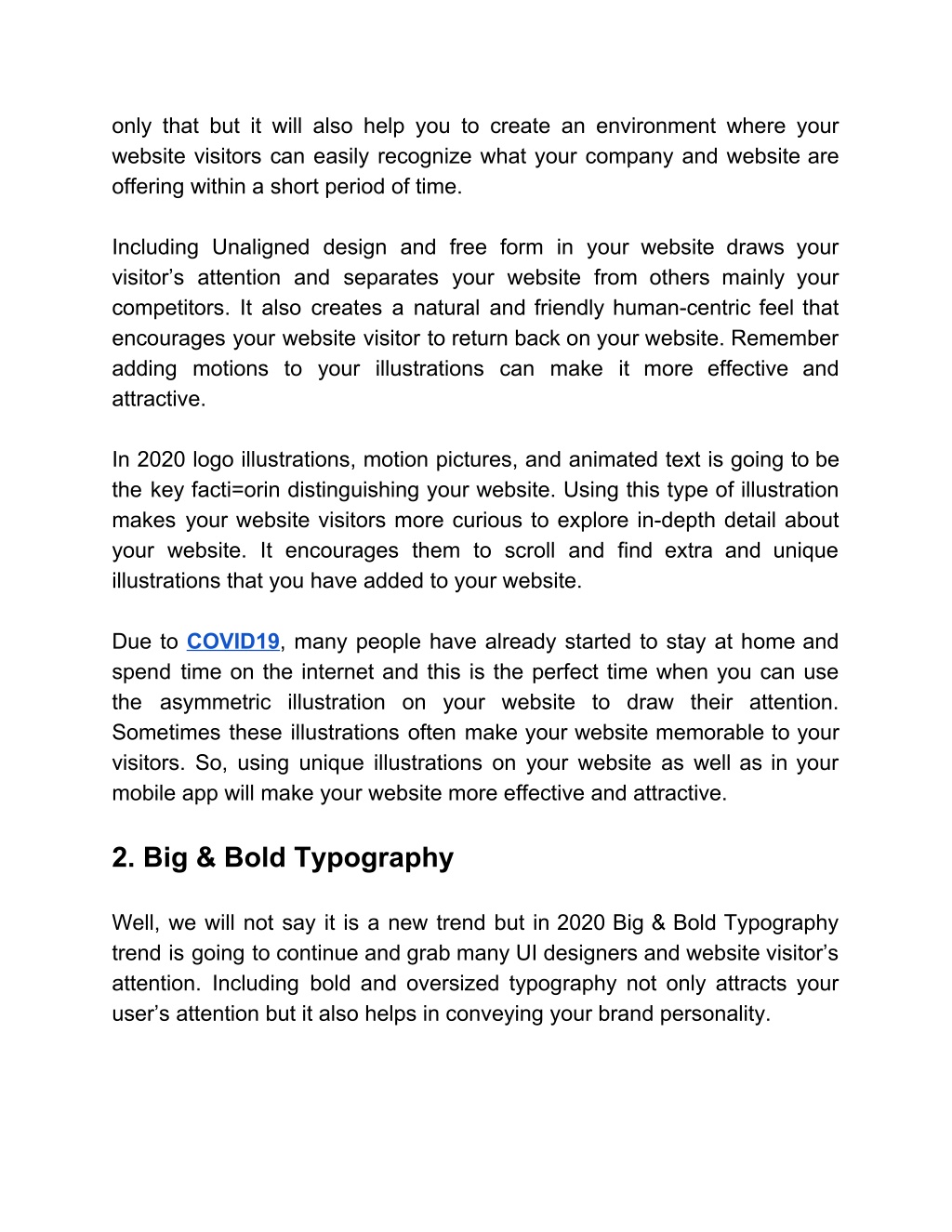 only that but it will also help you to create an environment where your website visitors can easily recognize what your company and website are offering within a short period of time.

Including Unaligned design and free form in your website draws your visitor’s attention and separates your website from others mainly your competitors. It also creates a natural and friendly human-centric feel that encourages your website visitor to return back on your website. Remember adding motions to your illustrations can make it more effective and attractive.

In 2020 logo illustrations, motion pictures, and animated text is going to be the key facti=orin distinguishing your website. Using this type of illustration makes your website visitors more curious to explore in-depth detail about your website. It encourages them to scroll and find extra and unique illustrations that you have added to your website.

Due to COVID19, many people have already started to stay at home and spend time on the internet and this is the perfect time when you can use the asymmetric illustration on your website to draw their attention. Sometimes these illustrations often make your website memorable to your visitors. So, using unique illustrations on your website as well as in your mobile app will make your website more effective and attractive.

2. Big & Bold Typography

Well, we will not say it is a new trend but in 2020 Big & Bold Typography trend is going to continue and grab many UI designers and website visitor’s attention. Including bold and oversized typography not only attracts your user’s attention but it also helps in conveying your brand personality.